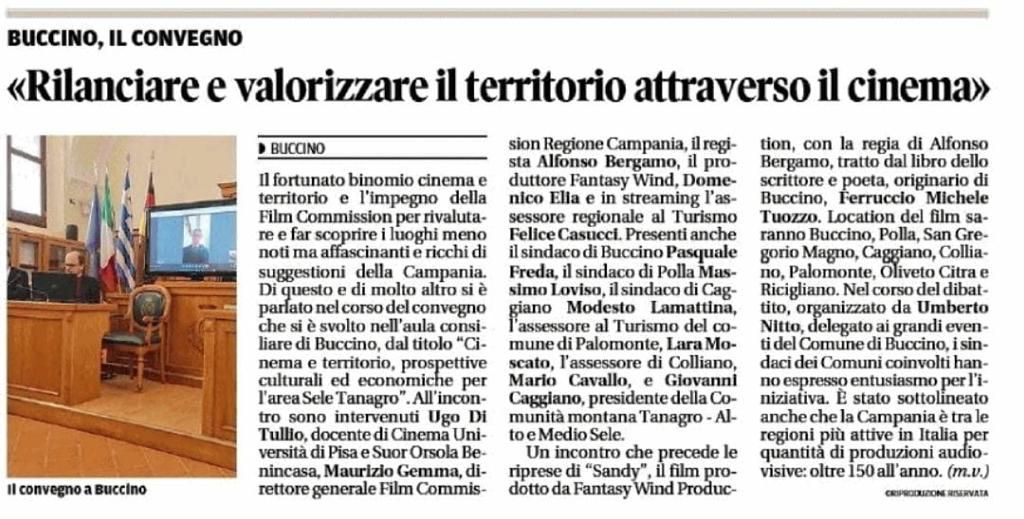 BUCCINO, IL CONVEGNO

«Rilanciare e valorizzare il territorio attraverso il cinema»

Il convegno a Buccino

BUCCINO

Il fortunato binomio cinema e territorio e l'impegno della Film Commission per rivalutare e far scoprire i luoghi meno noti ma affascinanti e ricchi di suggestioni della Campania. Di questo e di molto altro si è parlato nel corso del convegno che si è svolto nell'aula consiliare di Buccino, dal titolo "Cinema e territorio, prospettive culturali ed economiche per l'area Sele Tanagro". All'incontro sono intervenuti Ugo Di Tullio, docente di Cinema Università di Pisa e Suor Orsola Benincasa, Maurizio Gemma, direttore generale Film Commission Regione Campania, il regista Alfonso Bergamo, il produttore Fantasy Wind, Domenico Elia e in streaming l'assessore regionale al Turismo Felice Casucci. Presenti anche il sindaco di Buccino Pasquale Freda, il sindaco di Polla Massimo Loviso, il sindaco di Caggiano Modesto Lamattina, l'assessore al Turismo del comune di Palomonte, Lara Moscato, l'assessore di Colliano, Mario Cavallo, e Giovanni Caggiano, presidente della Comunità montana Tanagro - Alto e Medio Sele.

Un incontro che precede le riprese di "Sandy", il film prodotto da Fantasy Wind Production, con la regia di Alfonso Bergamo, tratto dal libro dello scrittore e poeta, originario di Buccino, Ferruccio Michele Tuozzo. Location del film saranno Buccino, Polla, San Gregorio Magno, Caggiano, Colliano, Palomonte, Oliveto Citra e Ricigliano. Nel corso del dibattito, organizzato da Umberto Nitto, delegato ai grandi eventi del Comune di Buccino, i sindaci dei Comuni coinvolti hanno espresso entusiasmo per l'iniziativa. È stato sottolineato anche che la Campania è tra le regioni più attive in Italia per quantità di produzioni audiovisive: oltre 150 all'anno. (m.v.)

©RIPRODUZIONE RISERVATA